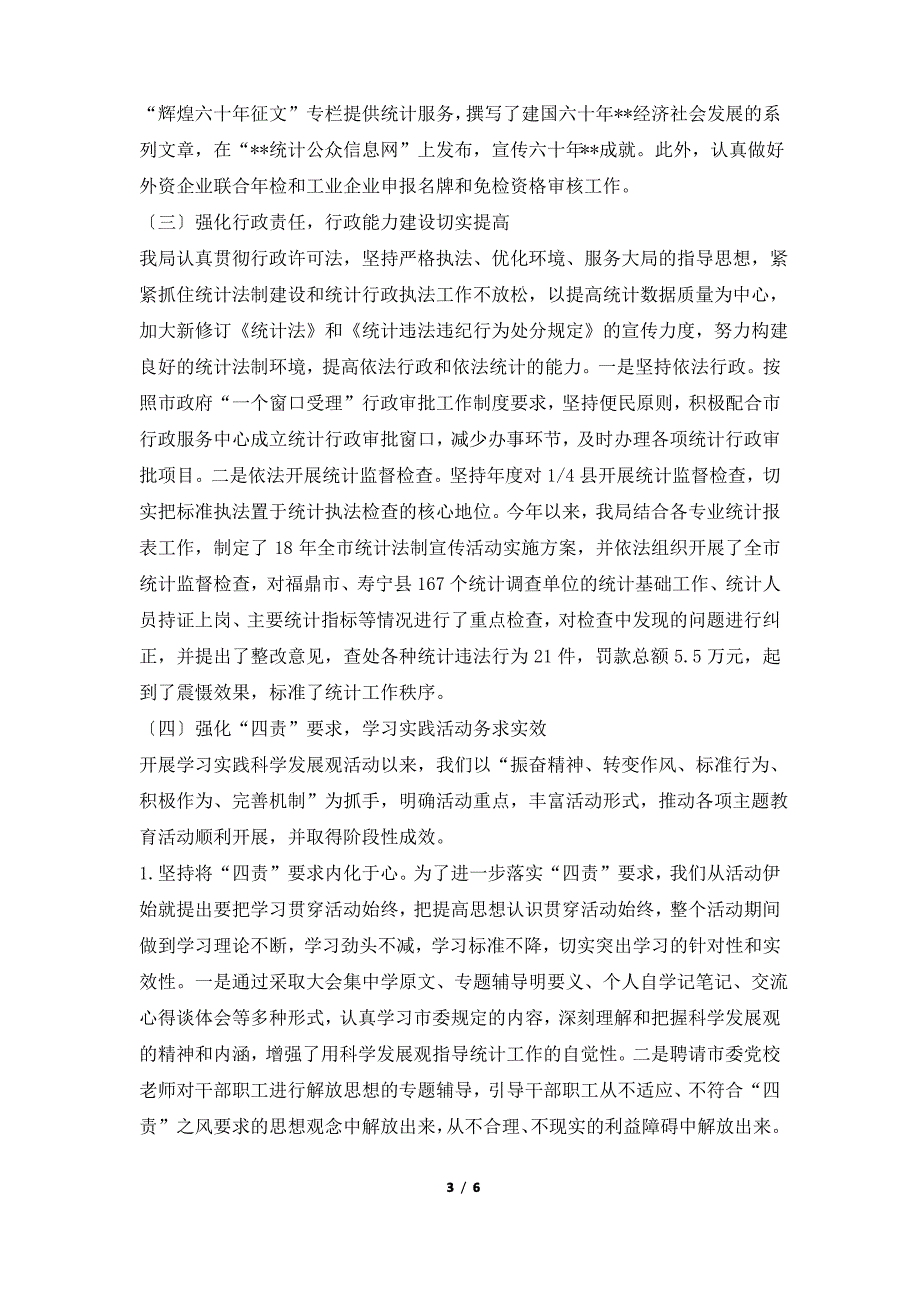 “辉煌六十年征文”专栏提供统计服务，撰写了建国六十年**经济社会发展的系列文章，在“**统计公众信息网”上发布，宣传六十年**成就。此外，认真做好外资企业联合年检和工业企业申报名牌和免检资格审核工作。

〔三〕强化行政责任，行政能力建设切实提高

我局认真贯彻行政许可法，坚持严格执法、优化环境、服务大局的指导思想，紧紧抓住统计法制建设和统计行政执法工作不放松，以提高统计数据质量为中心，加大新修订《统计法》和《统计违法违纪行为处分规定》的宣传力度，努力构建良好的统计法制环境，提高依法行政和依法统计的能力。一是坚持依法行政。按照市政府“一个窗口受理”行政审批工作制度要求，坚持便民原则，积极配合市行政服务中心成立统计行政审批窗口，减少办事环节，及时办理各项统计行政审批项目。二是依法开展统计监督检查。坚持年度对 1/4 县开展统计监督检查，切实把标准执法置于统计执法检查的核心地位。今年以来，我局结合各专业统计报表工作，制定了 18 年全市统计法制宣传活动实施方案，并依法组织开展了全市统计监督检查，对福鼎市、寿宁县 167 个统计调查单位的统计基础工作、统计人员持证上岗、主要统计指标等情况进行了重点检查，对检查中发现的问题进行纠正，并提出了整改意见，查处各种统计违法行为 21 件，罚款总额 5.5 万元，起到了震慑效果，标准了统计工作秩序。

〔四〕强化“四责”要求，学习实践活动务求实效

开展学习实践科学发展观活动以来，我们以“振奋精神、转变作风、标准行为、积极作为、完善机制”为抓手，明确活动重点，丰富活动形式，推动各项主题教育活动顺利开展，并取得阶段性成效。

1.坚持将“四责”要求内化于心。为了进一步落实“四责”要求，我们从活动伊始就提出要把学习贯穿活动始终，把提高思想认识贯穿活动始终，整个活动期间做到学习理论不断，学习劲头不减，学习标准不降，切实突出学习的针对性和实效性。一是通过采取大会集中学原文、专题辅导明要义、个人自学记笔记、交流心得谈体会等多种形式，认真学习市委规定的内容，深刻理解和把握科学发展观的精神和内涵，增强了用科学发展观指导统计工作的自觉性。二是聘请市委党校老师对干部职工进行解放思想的专题辅导，引导干部职工从不适应、不符合“四责”之风要求的思想观念中解放出来，从不合理、不现实的利益障碍中解放出来。

3 / 6